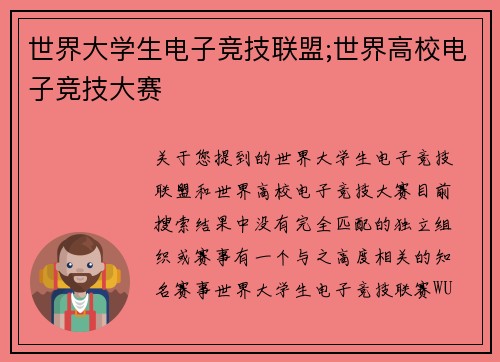 世界大学生电子竞技联盟;世界高校电子竞技大赛

关于您提到的世界大学生电子竞技联盟和世界高校电子竞技大赛目前搜索结果中没有完全匹配的独立组织或赛事有一个与之高度相关的知名赛事世界大学生电子竞技联赛WU